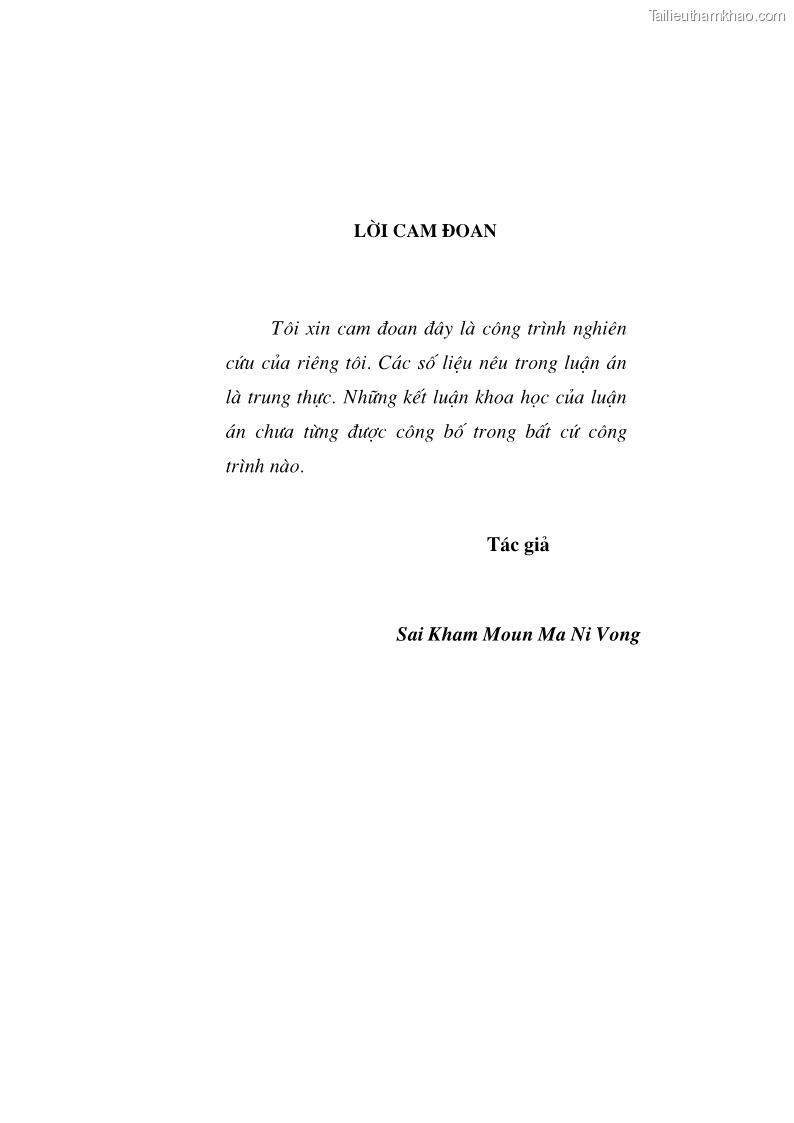 Tailieuthamkhao.com

LỜI CAM ĐOAN

Tôi xin cam đoan đây là công trình nghiên cứu của riêng tôi. Các số liệu nêu trong luận án là trung thực. Những kết luận khoa học của luận án chưa từng được công bố trong bất cứ công trình nào.

Tác giả

Sai Kham Moun Ma Ni Vong